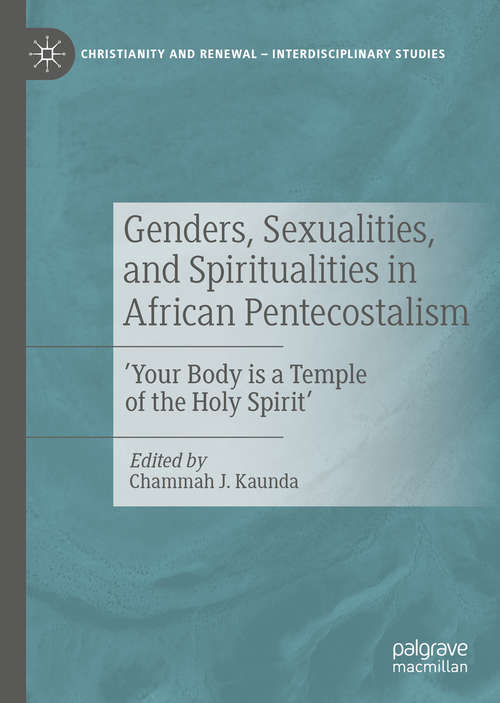 CHRISTIANITY AND RENEWAL – INTERDISCIPLINARY STUDIES

Genders, Sexualities, and Spiritualities in African Pentecostalism

'Your Body is a Temple of the Holy Spirit'

Edited by
Chammah J. Kaunda

palgrave
macmillan